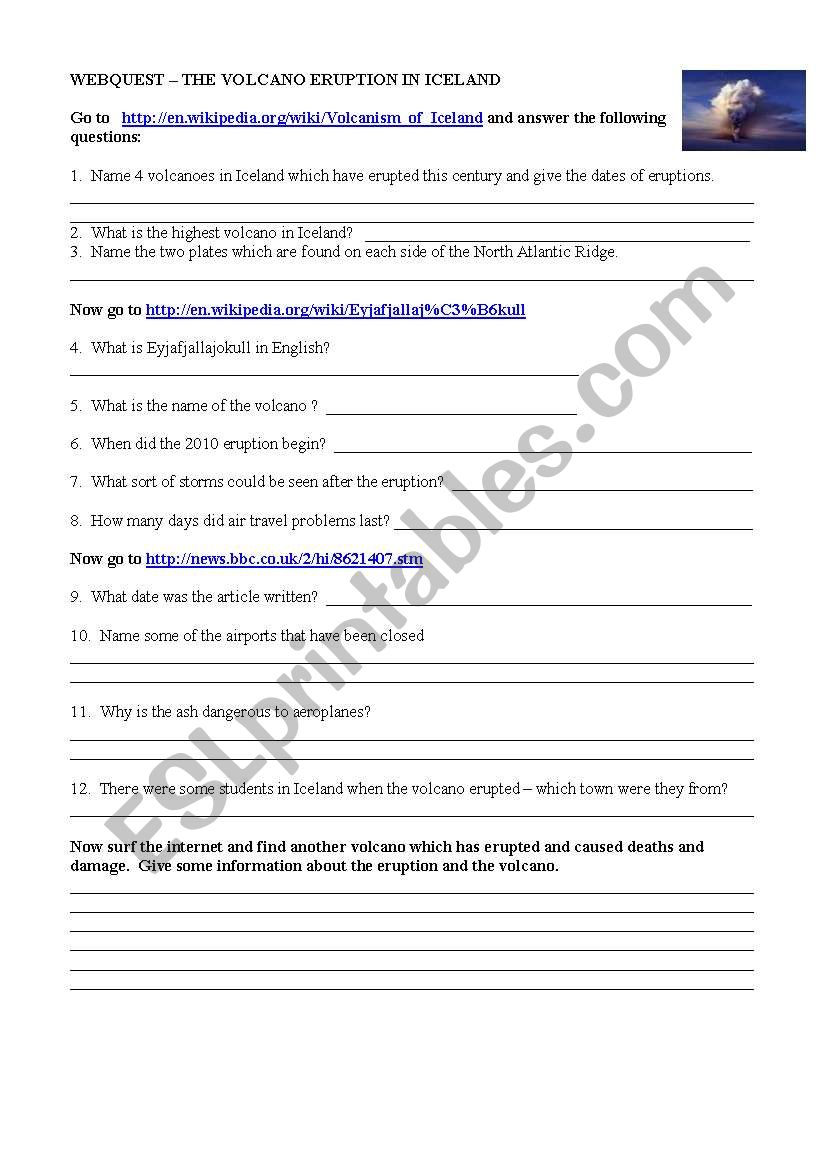 WEBQUEST – THE VOLCANO ERUPTION IN ICELAND

Go to http://en.wikipedia.org/wiki/Volcanism_of_Iceland and answer the following questions:

1. Name 4 volcanoes in Iceland which have erupted this century and give the dates of eruptions.

2. What is the highest volcano in Iceland?
3. Name the two plates which are found on each side of the North Atlantic Ridge.

Now go to http://en.wikipedia.org/wiki/Eyjafjallaj%C3%B6kull

4. What is Eyjafjallajokull in English?

5. What is the name of the volcano ?

6. When did the 2010 eruption begin?

7. What sort of storms could be seen after the eruption?

8. How many days did air travel problems last?

Now go to http://news.bbc.co.uk/2/hi/8621407.stm

9. What date was the article written?

10. Name some of the airports that have been closed

11. Why is the ash dangerous to aeroplanes?

12. There were some students in Iceland when the volcano erupted – which town were they from?

Now surf the internet and find another volcano which has erupted and caused deaths and damage. Give some information about the eruption and the volcano.

ESLprintables.com